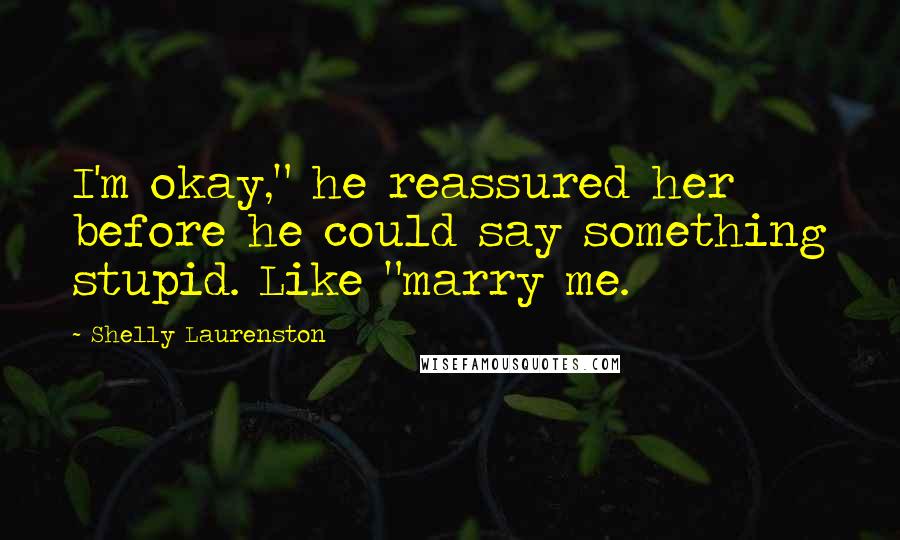 I'm okay," he reassured her before he could say something stupid. Like "marry me.

~ Shelly Laurenston

WISEFAMOUSQUOTES.COM